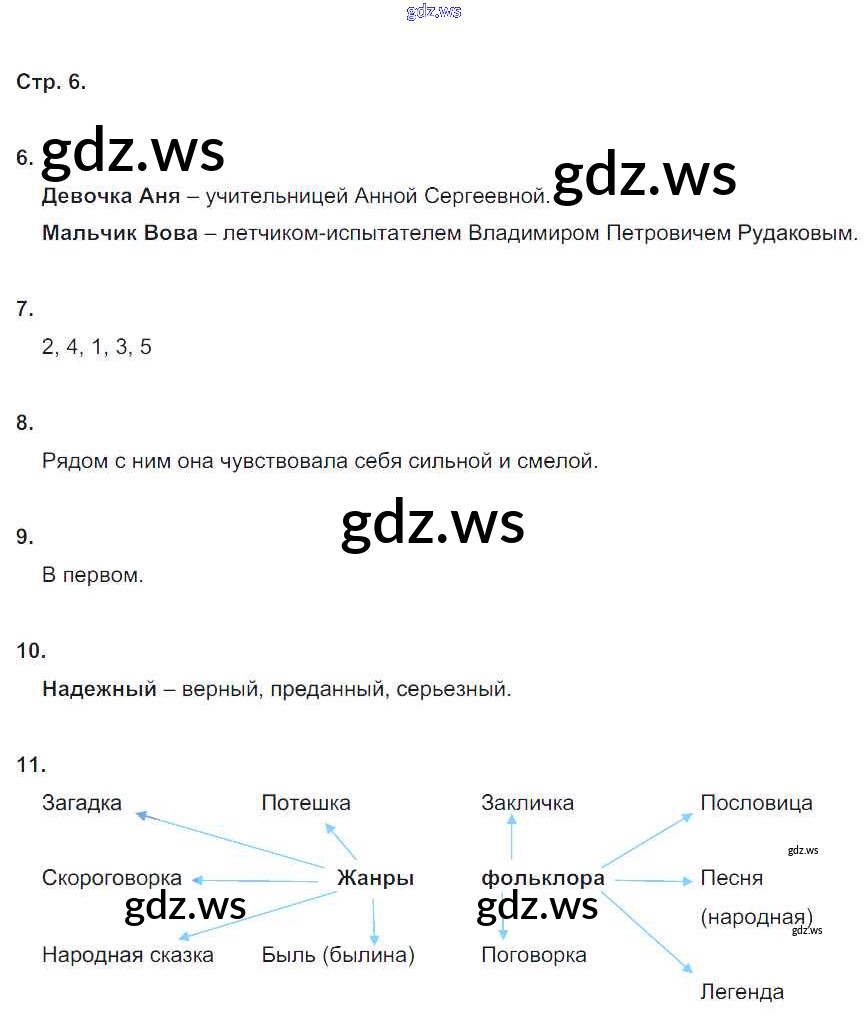 gdz.ws

Стр. 6.

6. gdz.ws

Девочка Аня – учительницей Анной Сергеевной. gdz.ws

Мальчик Вова – летчиком-испытателем Владимиром Петровичем Рудаковым.

7.

2, 4, 1, 3, 5

8.

Рядом с ним она чувствовала себя сильной и смелой.

9. gdz.ws

В первом.

10.

Надежный – верный, преданный, серьезный.

11.

Загадка

Потешка

Закличка

Пословица

gdz.ws

Скороговорка

Жанры

фольклора

Песня (народная)

gdz.ws

gdz.ws

gdz.ws

Народная сказка

Быль (былина)

Поговорка

Легенда